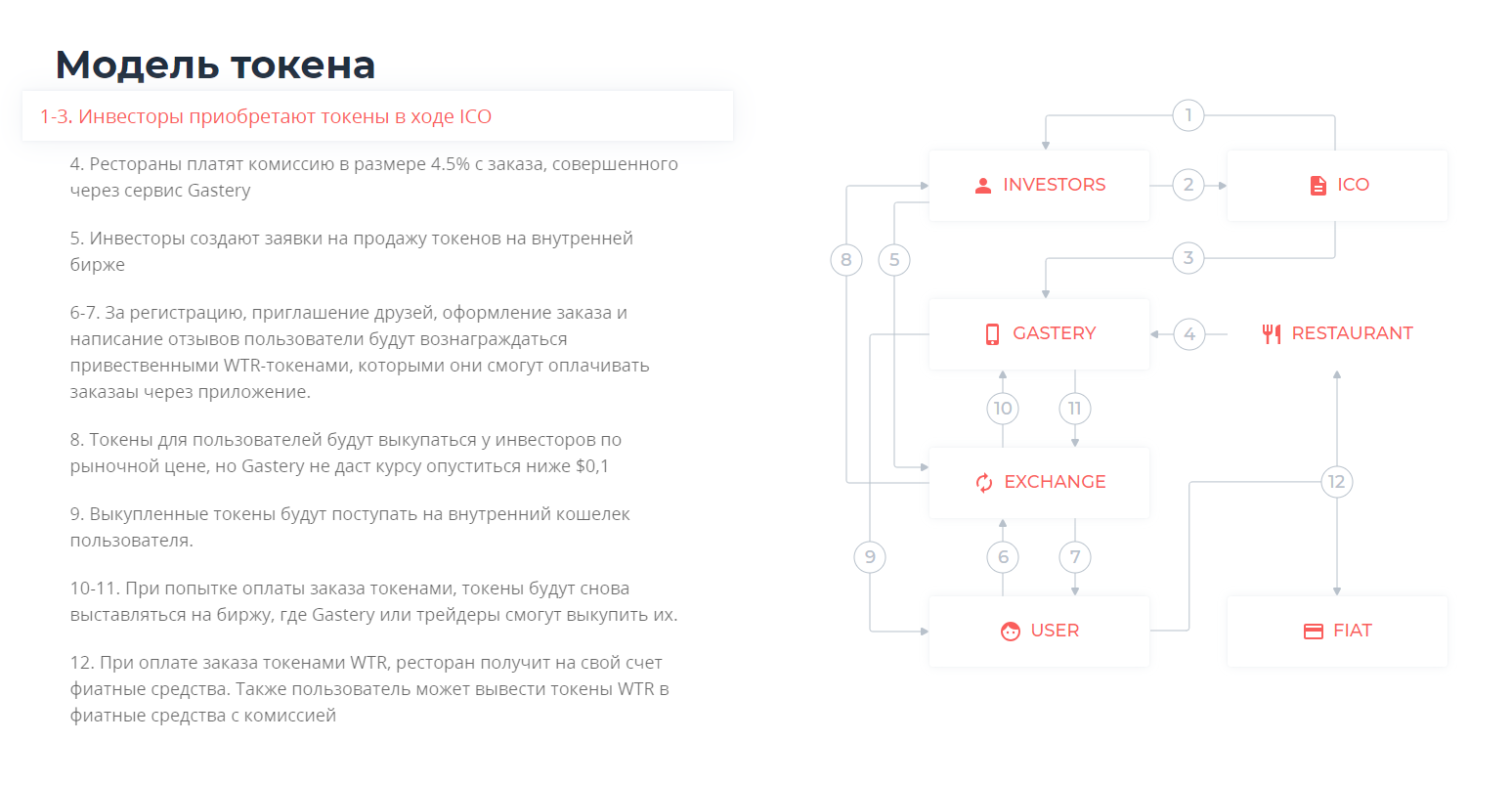 Модель токена

1-3. Инвесторы приобретают токены в ходе ICO

4. Рестораны платят комиссию в размере 4.5% с заказа, совершенного через сервис Gastery

5. Инвесторы создают заявки на продажу токенов на внутренней бирже

6-7. За регистрацию, приглашение друзей, оформление заказа и написание отзывов пользователи будут вознаграждаться привественными WTR-токенами, которыми они смогут оплачивать заказаы через приложение.

8. Токены для пользователей будут выкупаться у инвесторов по рыночной цене, но Gastery не даст курсу опуститься ниже $0,1

9. Выкупленные токены будут поступать на внутренний кошелек пользователя.

10-11. При попытке оплаты заказа токенами, токены будут снова выставляться на биржу, где Gastery или трейдеры смогут выкупить их.

12. При оплате заказа токенами WTR, ресторан получит на свой счет фиатные средства. Также пользователь может вывести токены WTR в фиатные средства с комиссией

1
INVESTORS
2
ICO
8
5
3
GASTERY
4
RESTAURANT
10
11
EXCHANGE
12
9
6
7
USER
FIAT